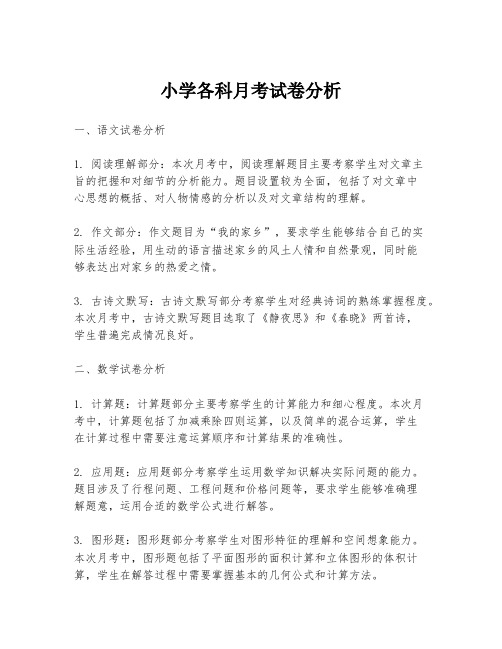 小学各科月考试卷分析

一、语文试卷分析

1. 阅读理解部分：本次月考中，阅读理解题目主要考察学生对文章主旨的把握和对细节的分析能力。题目设置较为全面，包括了对文章中心思想的概括、对人物情感的分析以及对文章结构的理解。

2. 作文部分：作文题目为“我的家乡”，要求学生能够结合自己的实际生活经验，用生动的语言描述家乡的风土人情和自然景观，同时能够表达出对家乡的热爱之情。

3. 古诗文默写：古诗文默写部分考察学生对经典诗词的熟练掌握程度。本次月考中，古诗文默写题目选取了《静夜思》和《春晓》两首诗，学生普遍完成情况良好。

二、数学试卷分析

1. 计算题：计算题部分主要考察学生的计算能力和细心程度。本次月考中，计算题包括了加减乘除四则运算，以及简单的混合运算，学生在计算过程中需要注意运算顺序和计算结果的准确性。

2. 应用题：应用题部分考察学生运用数学知识解决实际问题的能力。题目涉及了行程问题、工程问题和价格问题等，要求学生能够准确理解题意，运用合适的数学公式进行解答。

3. 图形题：图形题部分考察学生对图形特征的理解和空间想象能力。本次月考中，图形题包括了平面图形的面积计算和立体图形的体积计算，学生在解答过程中需要掌握基本的几何公式和计算方法。